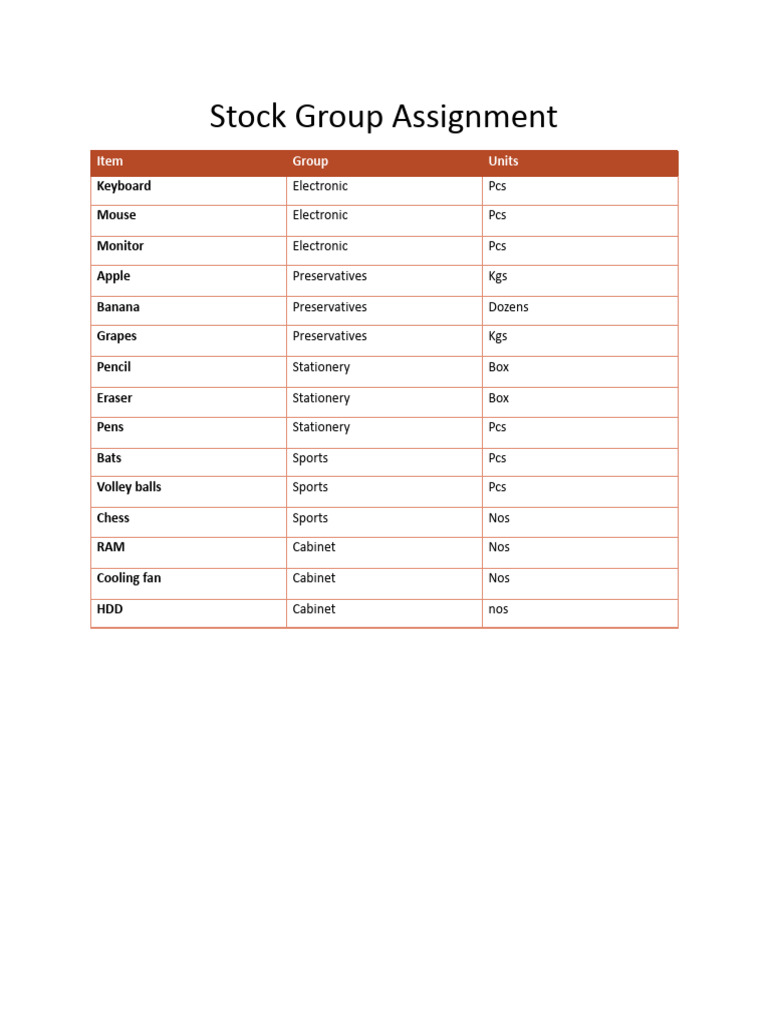 Stock Group Assignment

| Item | Group | Units |
|---|---|---|
| Keyboard | Electronic | Pcs |
| Mouse | Electronic | Pcs |
| Monitor | Electronic | Pcs |
| Apple | Preservatives | Kgs |
| Banana | Preservatives | Dozens |
| Grapes | Preservatives | Kgs |
| Pencil | Stationery | Box |
| Eraser | Stationery | Box |
| Pens | Stationery | Pcs |
| Bats | Sports | Pcs |
| Volley balls | Sports | Pcs |
| Chess | Sports | Nos |
| RAM | Cabinet | Nos |
| Cooling fan | Cabinet | Nos |
| HDD | Cabinet | nos |